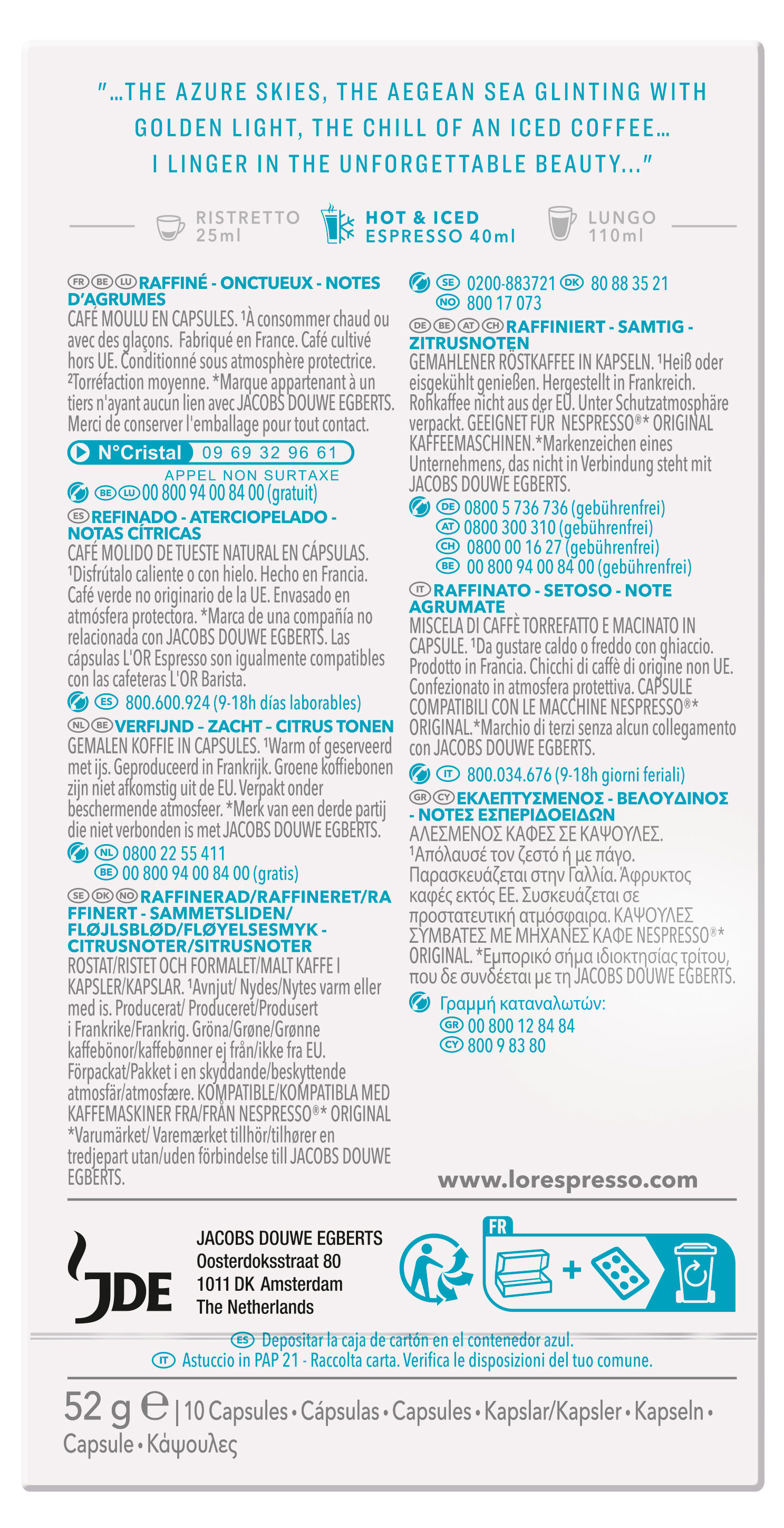 "...THE AZURE SKIES, THE AEGEAN SEA GLINTING WITH GOLDEN LIGHT, THE CHILL OF AN ICED COFFEE... I LINGER IN THE UNFORGETTABLE BEAUTY..."

RISTRETTO 25ml
HOT & ICED ESPRESSO 40ml
LUNGO 110ml

FR BE LU RAFFINÉ - ONCTUEUX - NOTES D'AGRUMES
CAFÉ MOULU EN CAPSULES. $^{1}$À consommer chaud ou avec des glaçons. Fabriqué en France. Café cultivé hors UE. Conditionné sous atmosphère protectrice. $^{2}$Torréfaction moyenne. *Marque appartenant à un tiers n'ayant aucun lien avec JACOBS DOUWE EGBERTS. Merci de conserver l'emballage pour tout contact.

N°Cristal 09 69 32 96 61
APPEL NON SURTAXE

BE LU 00 800 94 00 84 00 (gratuit)

ES REFINADO - ATERCIOPELADO - NOTAS CÍTRICAS
CAFÉ MOLIDO DE TUESTE NATURAL EN CÁPSULAS. $^{1}$Disfrútalo caliente o con hielo. Hecho en Francia. Café verde no originario de la UE. Envasado en atmósfera protectora. *Marca de una compañía no relacionada con JACOBS DOUWE EGBERTS. Las cápsulas L'OR Espresso son igualmente compatibles con las cafeteras L'OR Barista.

ES 800.600.924 (9-18h días laborables)

NL BE VERFIJND – ZACHT – CITRUS TONEN
GEMALEN KOFFIE IN CAPSULES. $^{1}$Warm of geserveerd met ijs. Geproduceerd in Frankrijk. Groene koffiebonen zijn niet afkomstig uit de EU. Verpakt onder beschermende atmosfeer. *Merk van een derde partij die niet verbonden is met JACOBS DOUWE EGBERTS.

NL 0800 22 55 411
BE 00 800 94 00 84 00 (gratis)

SE DK NO RAFFINERAD/RAFFINERET/RAFFINERT - SAMMETSLIDEN/FLØJLSBLØD/FLØYELSESMYK - CITRUSNOTER/SITRUSNOTER
ROSTAT/RISTET OCH FORMALET/MALT KAFFE I KAPSLER/KAPSLAR. $^{1}$Avnjut/ Nydes/Nytes varm eller med is. Producerat/ Produceret/Produsert i Frankrike/Frankrig. Gröna/Grøne/Grønne kaffebönor/kaffebønner ej från/ikke fra EU. Förpackat/Pakket i en skyddande/beskyttende atmosfär/atmosfære. KOMPATIBLE/KOMPATIBLA MED KAFFEMASKINER FRA/FRÅN NESPRESSO®* ORIGINAL *Varumärket/ Varemærket tillhör/tilhører en tredjepart utan/uden förbindelse till JACOBS DOUWE EGBERTS.

SE 0200-883721 DK 80 88 35 21
NO 800 17 073

DE BE AT CH RAFFINIERT - SAMTIG - ZITRUSNOTEN
GEMAHLENER RÖSTKAFFEE IN KAPSELN. $^{1}$Heiß oder eisgekühlt genießen. Hergestellt in Frankreich. Rohkaffee nicht aus der EU. Unter Schutzatmosphäre verpackt. GEEIGNET FÜR NESPRESSO®* ORIGINAL KAFFEEMASCHINEN.*Markenzeichen eines Unternehmens, das nicht in Verbindung steht mit JACOBS DOUWE EGBERTS.

DE 0800 5 736 736 (gebührenfrei)
AT 0800 300 310 (gebührenfrei)
CH 0800 00 16 27 (gebührenfrei)
BE 00 800 94 00 84 00 (gebührenfrei)

IT RAFFINATO - SETOSO - NOTE AGRUMATE
MISCELA DI CAFFÈ TORREFATTO E MACINATO IN CAPSULE. $^{1}$Da gustare caldo o freddo con ghiaccio. Prodotto in Francia. Chicchi di caffè di origine non UE. Confezionato in atmosfera protettiva. CAPSULE COMPATIBILI CON LE MACCHINE NESPRESSO®* ORIGINAL.*Marchio di terzi senza alcun collegamento con JACOBS DOUWE EGBERTS.

IT 800.034.676 (9-18h giorni feriali)

GR CY ΕΚΛΕΠΤΥΣΜΕΝΟΣ - ΒΕΛΟΥΔΙΝΟΣ - ΝΟΤΕΣ ΕΣΠΕΡΙΔΟΕΙΔΩΝ
ΑΛΕΣΜΕΝΟΣ ΚΑΦΕΣ ΣΕ ΚΑΨΟΥΛΕΣ. $^{1}$Απόλαυσέ τον ζεστό ή με πάγο. Παρασκευάζεται στην Γαλλία. Άφρυκτος καφές εκτός ΕΕ. Συσκευάζεται σε προστατευτική ατμόσφαιρα. ΚΑΨΟΥΛΕΣ ΣΥΜΒΑΤΕΣ ΜΕ ΜΗΧΑΝΕΣ ΚΑΦΕ NESPRESSO®* ORIGINAL. *Εμπορικό σήμα ιδιοκτησίας τρίτου, που δε συνδέεται με τη JACOBS DOUWE EGBERTS.

Γραμμή καταναλωτών:
GR 00 800 12 84 84
CY 800 9 83 80

www.lorespresso.com

JDE
JACOBS DOUWE EGBERTS
Oosterdoksstraat 80
1011 DK Amsterdam
The Netherlands

FR

ES Depositar la caja de cartón en el contenedor azul.
IT Astuccio in PAP 21 - Raccolta carta. Verifica le disposizioni del tuo comune.

52 g ℮ | 10 Capsules • Cápsulas • Capsules • Kapslar/Kapsler • Kapseln • Capsule • Κάψουλες